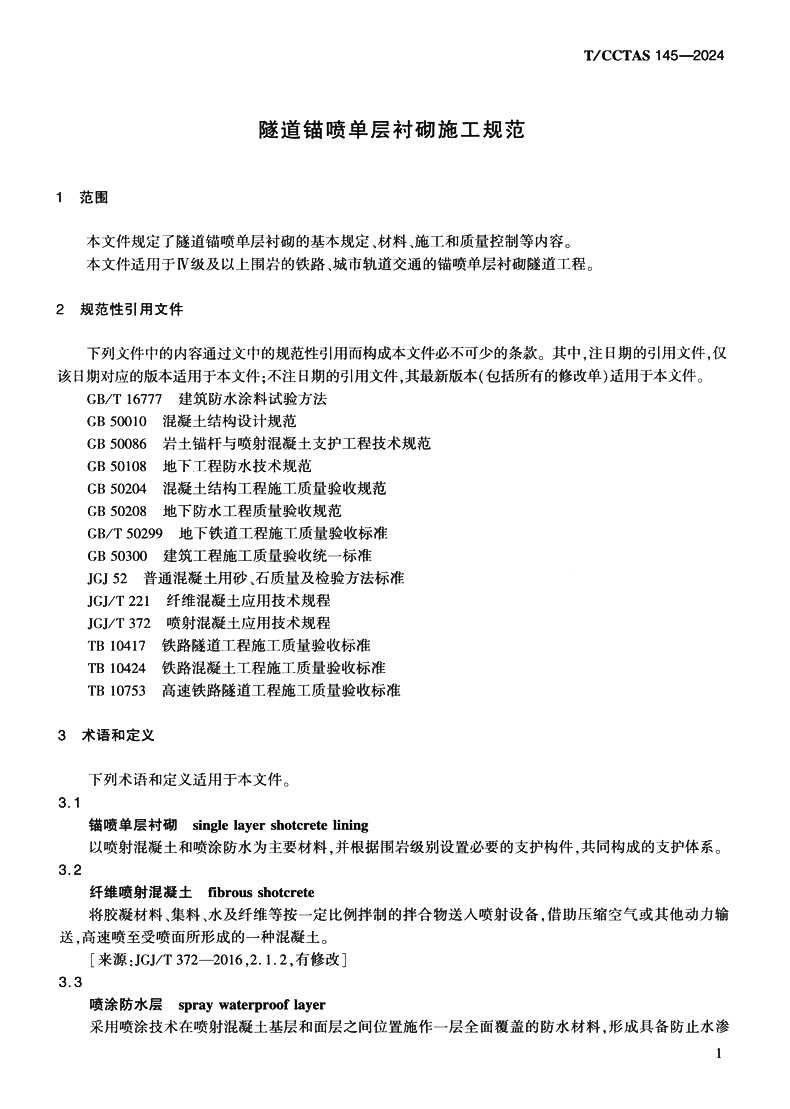 T/CCTAS 145—2024

隧道锚喷单层衬砌施工规范

1 范围

本文件规定了隧道锚喷单层衬砌的基本规定、材料、施工和质量控制等内容。

本文件适用于Ⅳ级及以上围岩的铁路、城市轨道交通的锚喷单层衬砌隧道工程。

2 规范性引用文件

下列文件中的内容通过文中的规范性引用而构成本文件必不可少的条款。其中，注日期的引用文件，仅该日期对应的版本适用于本文件；不注日期的引用文件，其最新版本（包括所有的修改单）适用于本文件。

GB/T 16777 建筑防水涂料试验方法
GB 50010 混凝土结构设计规范
GB 50086 岩土锚杆与喷射混凝土支护工程技术规范
GB 50108 地下工程防水技术规范
GB 50204 混凝土结构工程施工质量验收规范
GB 50208 地下防水工程质量验收规范
GB/T 50299 地下铁道工程施工质量验收标准
GB 50300 建筑工程施工质量验收统一标准
JGJ 52 普通混凝土用砂、石质量及检验方法标准
JGJ/T 221 纤维混凝土应用技术规程
JGJ/T 372 喷射混凝土应用技术规程
TB 10417 铁路隧道工程施工质量验收标准
TB 10424 铁路混凝土工程施工质量验收标准
TB 10753 高速铁路隧道工程施工质量验收标准

3 术语和定义

下列术语和定义适用于本文件。

3.1
锚喷单层衬砌 single layer shotcrete lining
以喷射混凝土和喷涂防水为主要材料，并根据围岩级别设置必要的支护构件，共同构成的支护体系。

3.2
纤维喷射混凝土 fibrous shotcrete
将胶凝材料、集料、水及纤维等按一定比例拌制的拌合物送入喷射设备，借助压缩空气或其他动力输送，高速喷至受喷面所形成的一种混凝土。
[来源：JGJ/T 372—2016，2.1.2，有修改]

3.3
喷涂防水层 spray waterproof layer
采用喷涂技术在喷射混凝土基层和面层之间位置施作一层全面覆盖的防水材料，形成具备防止水渗

1